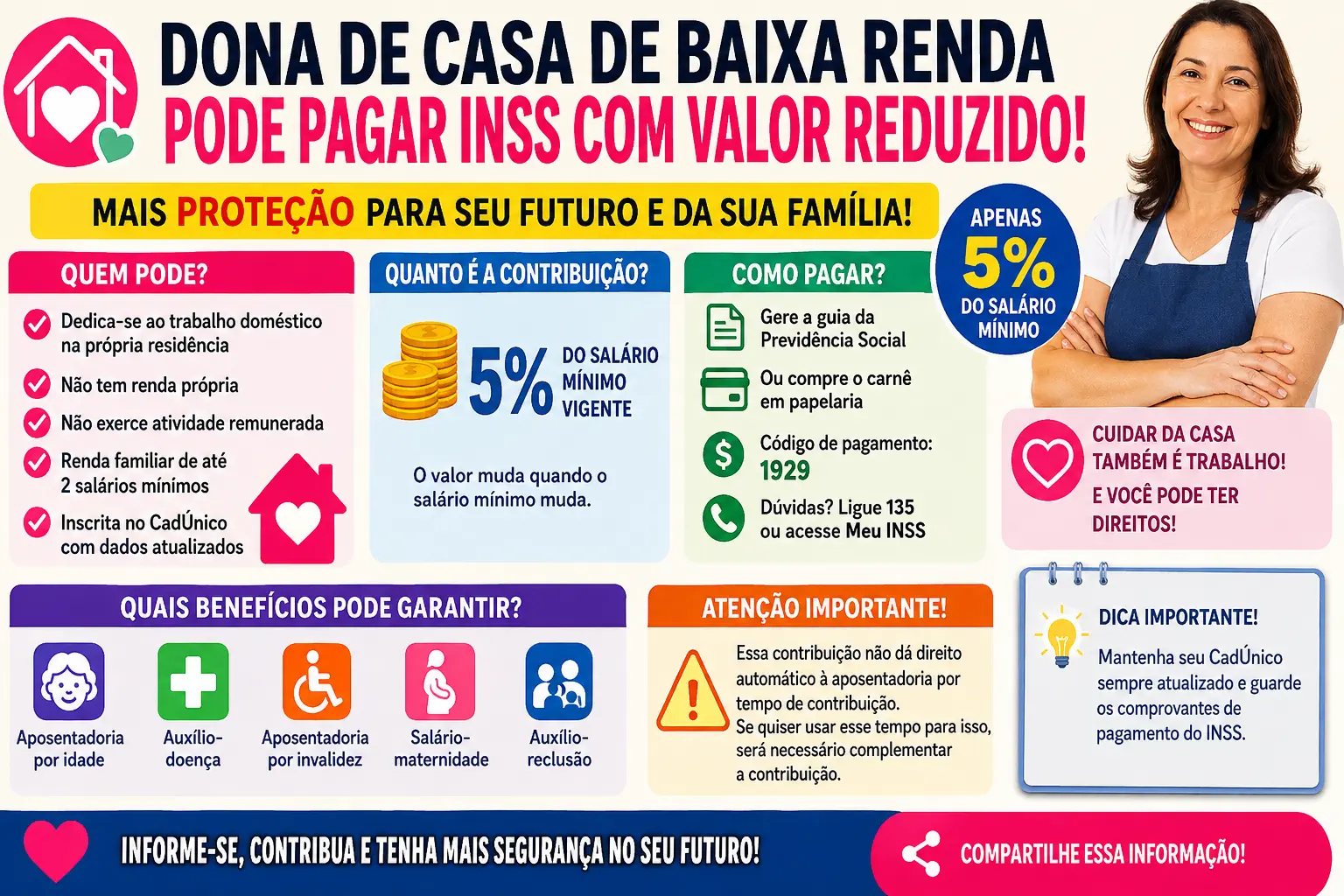 DONA DE CASA DE BAIXA RENDA
PODE PAGAR INSS COM VALOR REDUZIDO!

MAIS PROTEÇÃO PARA SEU FUTURO E DA SUA FAMÍLIA!

APENAS 5% DO SALÁRIO MÍNIMO

QUEM PODE?

Dedica-se ao trabalho doméstico na própria residência

Não tem renda própria

Não exerce atividade remunerada

Renda familiar de até 2 salários mínimos

Inscrita no CadÚnico com dados atualizados

QUANTO É A CONTRIBUIÇÃO?

5% DO SALÁRIO MÍNIMO VIGENTE

O valor muda quando o salário mínimo muda.

COMO PAGAR?

Gere a guia da Previdência Social

Ou compre o carnê em papelaria

Código de pagamento: 1929

Dúvidas? Ligue 135 ou acesse Meu INSS

CUIDAR DA CASA TAMBÉM É TRABALHO!
E VOCÊ PODE TER DIREITOS!

QUAIS BENEFÍCIOS PODE GARANTIR?

Aposentadoria por idade

Auxílio-doença

Aposentadoria por invalidez

Salário-maternidade

Auxílio-reclusão

ATENÇÃO IMPORTANTE!

Essa contribuição não dá direito automático à aposentadoria por tempo de contribuição.
Se quiser usar esse tempo para isso, será necessário complementar a contribuição.

DICA IMPORTANTE!

Mantenha seu CadÚnico sempre atualizado e guarde os comprovantes de pagamento do INSS.

INFORME-SE, CONTRIBUA E TENHA MAIS SEGURANÇA NO SEU FUTURO!

COMPARTILHE ESSA INFORMAÇÃO!